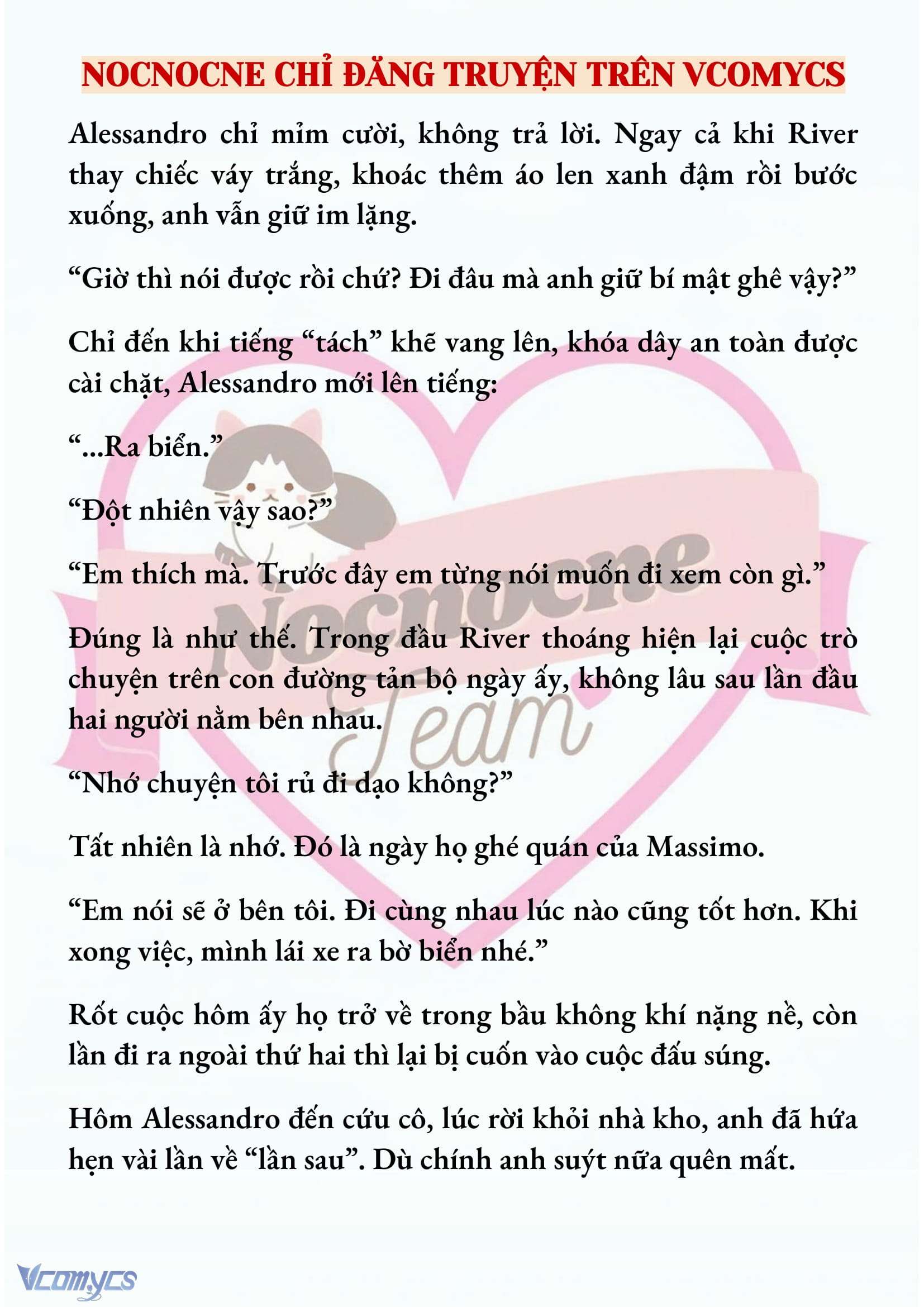 NOCNOCNE CHỈ ĐĂNG TRUYỆN TRÊN VCOMYCS

Alessandro chỉ mỉm cười, không trả lời. Ngay cả khi River thay chiếc váy trắng, khoác thêm áo len xanh đậm rồi bước xuống, anh vẫn giữ im lặng.

“Giờ thì nói được rồi chứ? Đi đâu mà anh giữ bí mật ghê vậy?”

Chỉ đến khi tiếng “tách” khẽ vang lên, khóa dây an toàn được cài chặt, Alessandro mới lên tiếng:

“...Ra biển.”

“Đột nhiên vậy sao?”

“Em thích mà. Trước đây em từng nói muốn đi xem còn gì.”

Đúng là như thế. Trong đầu River thoáng hiện lại cuộc trò chuyện trên con đường tản bộ ngày ấy, không lâu sau lần đầu hai người nằm bên nhau.

“Nhớ chuyện tôi rủ đi dạo không?”

Tất nhiên là nhớ. Đó là ngày họ ghé quán của Massimo.

“Em nói sẽ ở bên tôi. Đi cùng nhau lúc nào cũng tốt hơn. Khi xong việc, mình lái xe ra bờ biển nhé.”

Rốt cuộc hôm ấy họ trở về trong bầu không khí nặng nề, còn lần đi ra ngoài thứ hai thì lại bị cuốn vào cuộc đấu súng.

Hôm Alessandro đến cứu cô, lúc rời khỏi nhà kho, anh đã hứa hẹn vài lần về “lần sau”. Dù chính anh suýt nữa quên mất.

Nocnocne Team

Vcomycs